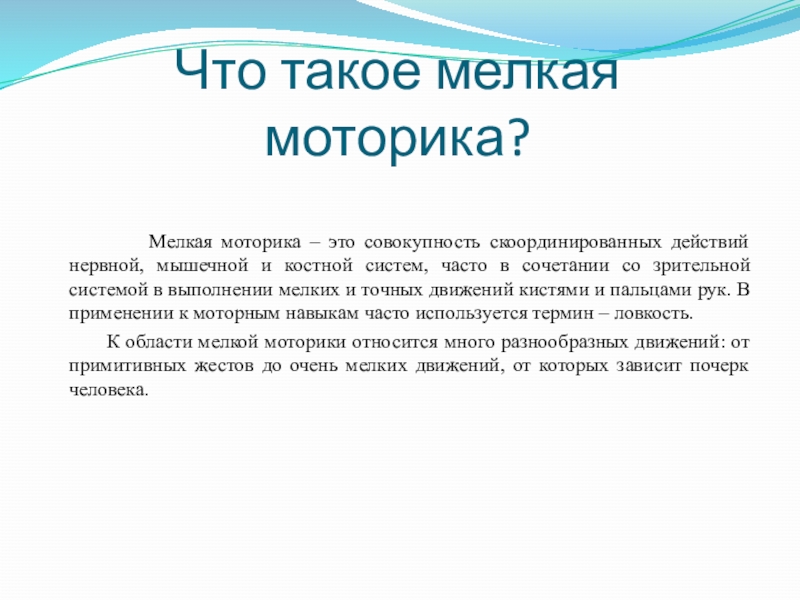 Что такое мелкая моторика?

Мелкая моторика – это совокупность скоординированных действий нервной, мышечной и костной систем, часто в сочетании со зрительной системой в выполнении мелких и точных движений кистями и пальцами рук. В применении к моторным навыкам часто используется термин – ловкость.

К области мелкой моторики относится много разнообразных движений: от примитивных жестов до очень мелких движений, от которых зависит почерк человека.